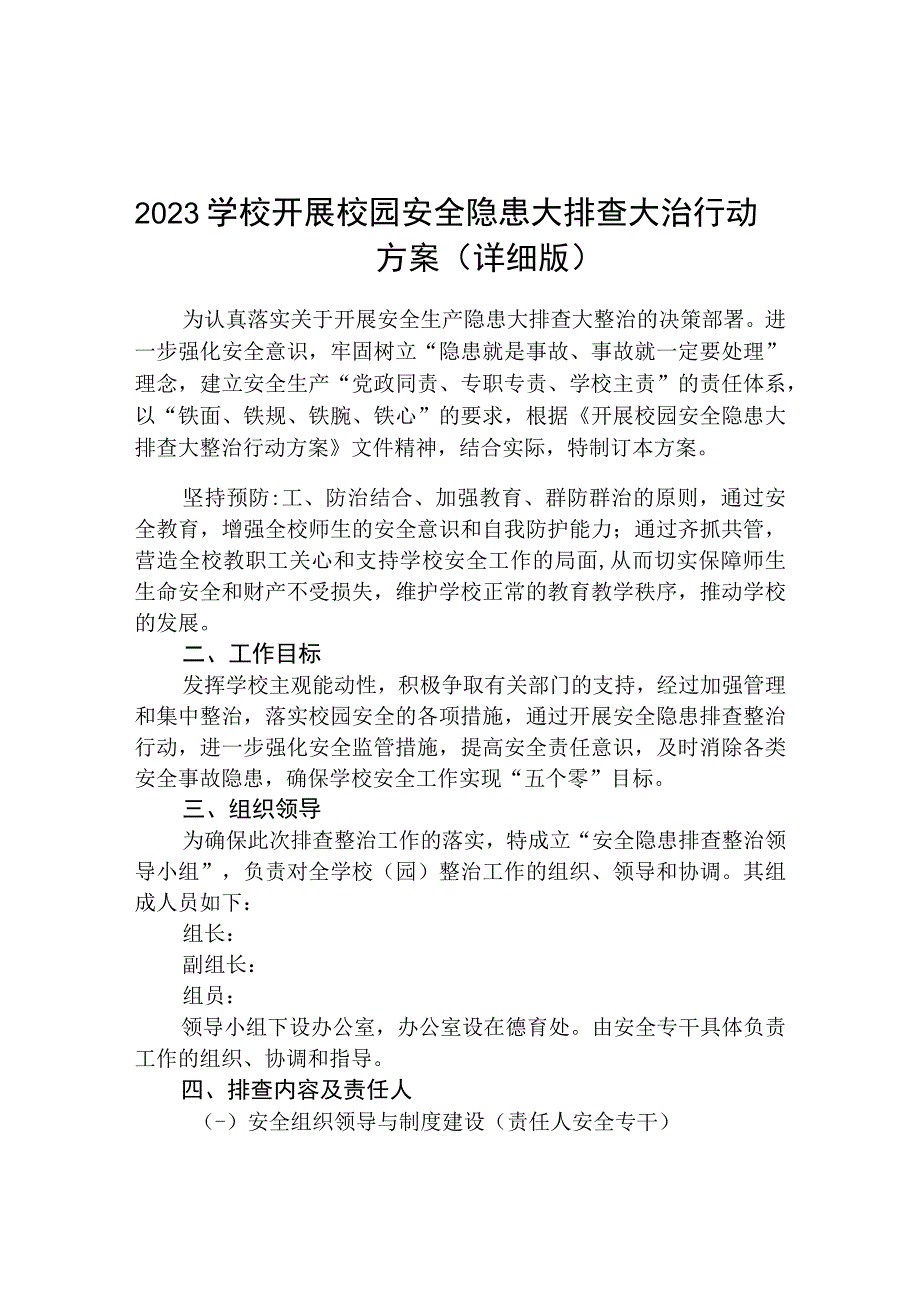 2023学校开展校园安全隐患大排查大治行动方案（详细版）

为认真落实关于开展安全生产隐患大排查大整治的决策部署。进一步强化安全意识，牢固树立“隐患就是事故、事故就一定要处理”理念，建立安全生产“党政同责、专职专责、学校主责”的责任体系，以“铁面、铁规、铁腕、铁心”的要求，根据《开展校园安全隐患大排查大整治行动方案》文件精神，结合实际，特制订本方案。

坚持预防:工、防治结合、加强教育、群防群治的原则，通过安全教育，增强全校师生的安全意识和自我防护能力；通过齐抓共管，营造全校教职工关心和支持学校安全工作的局面,从而切实保障师生生命安全和财产不受损失，维护学校正常的教育教学秩序，推动学校的发展。

二、工作目标

发挥学校主观能动性，积极争取有关部门的支持，经过加强管理和集中整治，落实校园安全的各项措施，通过开展安全隐患排查整治行动，进一步强化安全监管措施，提高安全责任意识，及时消除各类安全事故隐患，确保学校安全工作实现“五个零”目标。

三、组织领导

为确保此次排查整治工作的落实，特成立“安全隐患排查整治领导小组”，负责对全学校（园）整治工作的组织、领导和协调。其组成人员如下：

组长：

副组长：

组员：

领导小组下设办公室，办公室设在德育处。由安全专干具体负责工作的组织、协调和指导。

四、排查内容及责任人

（-）安全组织领导与制度建设（责任人安全专干）